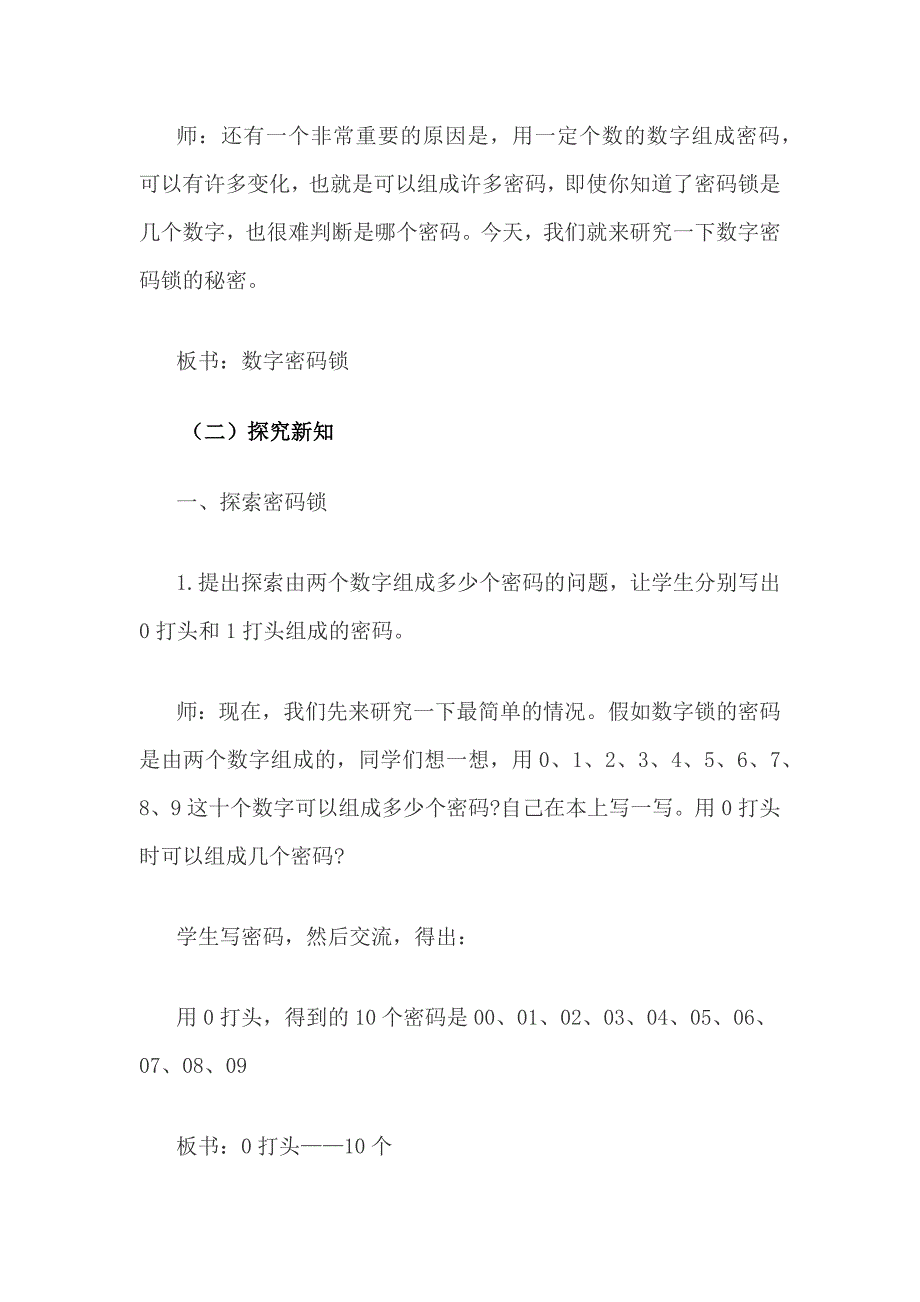 师：还有一个非常重要的原因是，用一定个数的数字组成密码，可以有许多变化，也就是可以组成许多密码，即使你知道了密码锁是几个数字，也很难判断是哪个密码。今天，我们就来研究一下数字密码锁的秘密。

板书：数字密码锁

（二）探究新知

一、探索密码锁

1.提出探索由两个数字组成多少个密码的问题，让学生分别写出0打头和1打头组成的密码。

师：现在，我们先来研究一下最简单的情况。假如数字锁的密码是由两个数字组成的，同学们想一想，用0、1、2、3、4、5、6、7、8、9这十个数字可以组成多少个密码?自己在本上写一写。用0打头时可以组成几个密码?

学生写密码，然后交流，得出：

用0打头，得到的10个密码是00、01、02、03、04、05、06、07、08、09

板书：0打头——10个